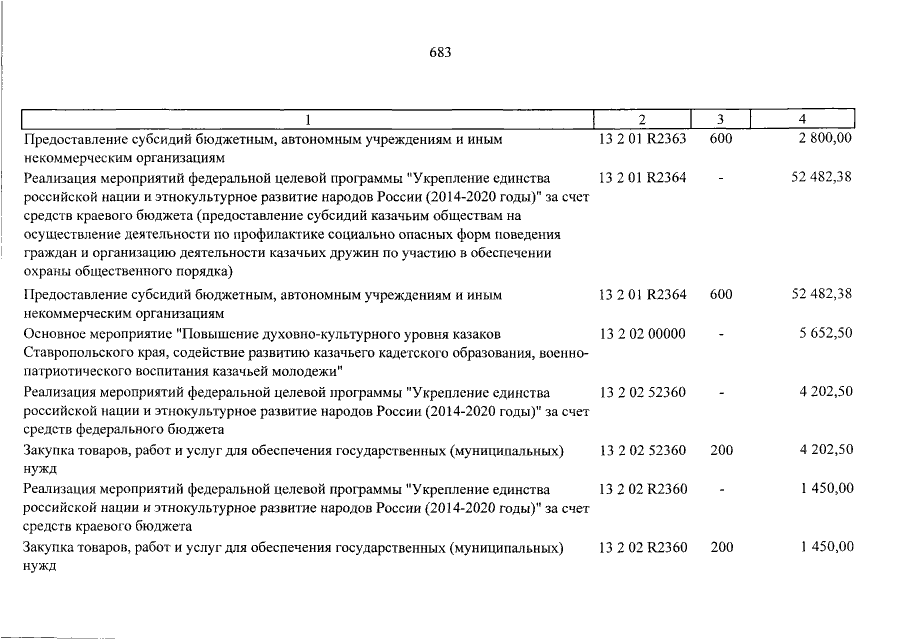 683

| 1 | 2 | 3 | 4 |
|---|---|---|---|
| Предоставление субсидий бюджетным, автономным учреждениям и иным некоммерческим организациям | 13 2 01 R2363 | 600 | 2 800,00 |
| Реализация мероприятий федеральной целевой программы "Укрепление единства российской нации и этнокультурное развитие народов России (2014-2020 годы)" за счет средств краевого бюджета (предоставление субсидий казачьим обществам на осуществление деятельности по профилактике социально опасных форм поведения граждан и организацию деятельности казачьих дружин по участию в обеспечении охраны общественного порядка) | 13 2 01 R2364 | - | 52 482,38 |
| Предоставление субсидий бюджетным, автономным учреждениям и иным некоммерческим организациям | 13 2 01 R2364 | 600 | 52 482,38 |
| Основное мероприятие "Повышение духовно-культурного уровня казаков Ставропольского края, содействие развитию казачьего кадетского образования, военно-патриотического воспитания казачьей молодежи" | 13 2 02 00000 | - | 5 652,50 |
| Реализация мероприятий федеральной целевой программы "Укрепление единства российской нации и этнокультурное развитие народов России (2014-2020 годы)" за счет средств федерального бюджета | 13 2 02 52360 | - | 4 202,50 |
| Закупка товаров, работ и услуг для обеспечения государственных (муниципальных) нужд | 13 2 02 52360 | 200 | 4 202,50 |
| Реализация мероприятий федеральной целевой программы "Укрепление единства российской нации и этнокультурное развитие народов России (2014-2020 годы)" за счет средств краевого бюджета | 13 2 02 R2360 | - | 1 450,00 |
| Закупка товаров, работ и услуг для обеспечения государственных (муниципальных) нужд | 13 2 02 R2360 | 200 | 1 450,00 |